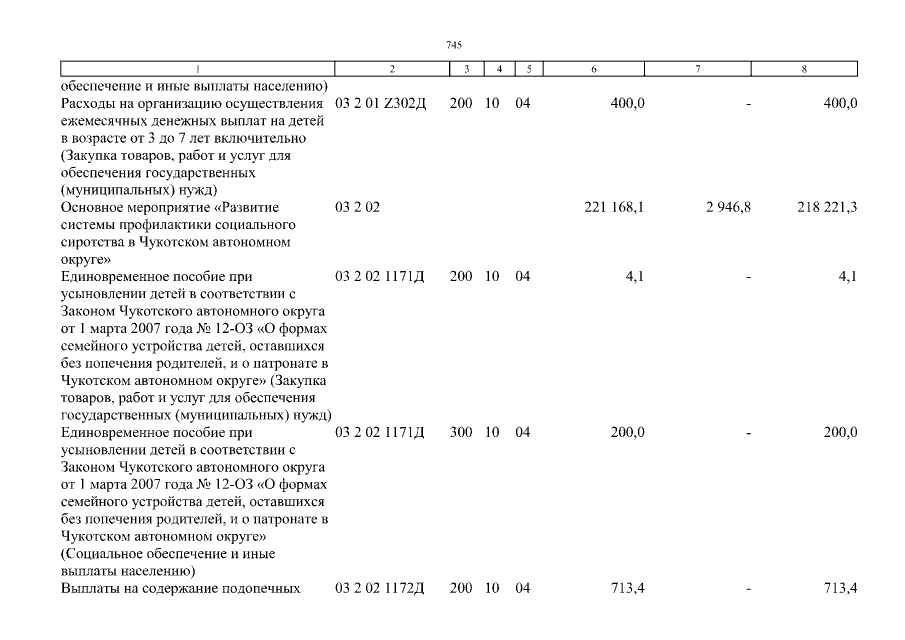 745

| 1 | 2 | 3 | 4 | 5 | 6 | 7 | 8 |
|---|---|---|---|---|---|---|---|
| обеспечение и иные выплаты населению) | | | | | | | |
| Расходы на организацию осуществления ежемесячных денежных выплат на детей в возрасте от 3 до 7 лет включительно (Закупка товаров, работ и услуг для обеспечения государственных (муниципальных) нужд) | 03 2 01 Z302Д | 200 | 10 | 04 | 400,0 | - | 400,0 |
| Основное мероприятие «Развитие системы профилактики социального сиротства в Чукотском автономном округе» | 03 2 02 | | | | 221 168,1 | 2 946,8 | 218 221,3 |
| Единовременное пособие при усыновлении детей в соответствии с Законом Чукотского автономного округа от 1 марта 2007 года № 12-ОЗ «О формах семейного устройства детей, оставшихся без попечения родителей, и о патронате в Чукотском автономном округе» (Закупка товаров, работ и услуг для обеспечения государственных (муниципальных) нужд) | 03 2 02 1171Д | 200 | 10 | 04 | 4,1 | - | 4,1 |
| Единовременное пособие при усыновлении детей в соответствии с Законом Чукотского автономного округа от 1 марта 2007 года № 12-ОЗ «О формах семейного устройства детей, оставшихся без попечения родителей, и о патронате в Чукотском автономном округе» (Социальное обеспечение и иные выплаты населению) | 03 2 02 1171Д | 300 | 10 | 04 | 200,0 | - | 200,0 |
| Выплаты на содержание подопечных | 03 2 02 1172Д | 200 | 10 | 04 | 713,4 | - | 713,4 |